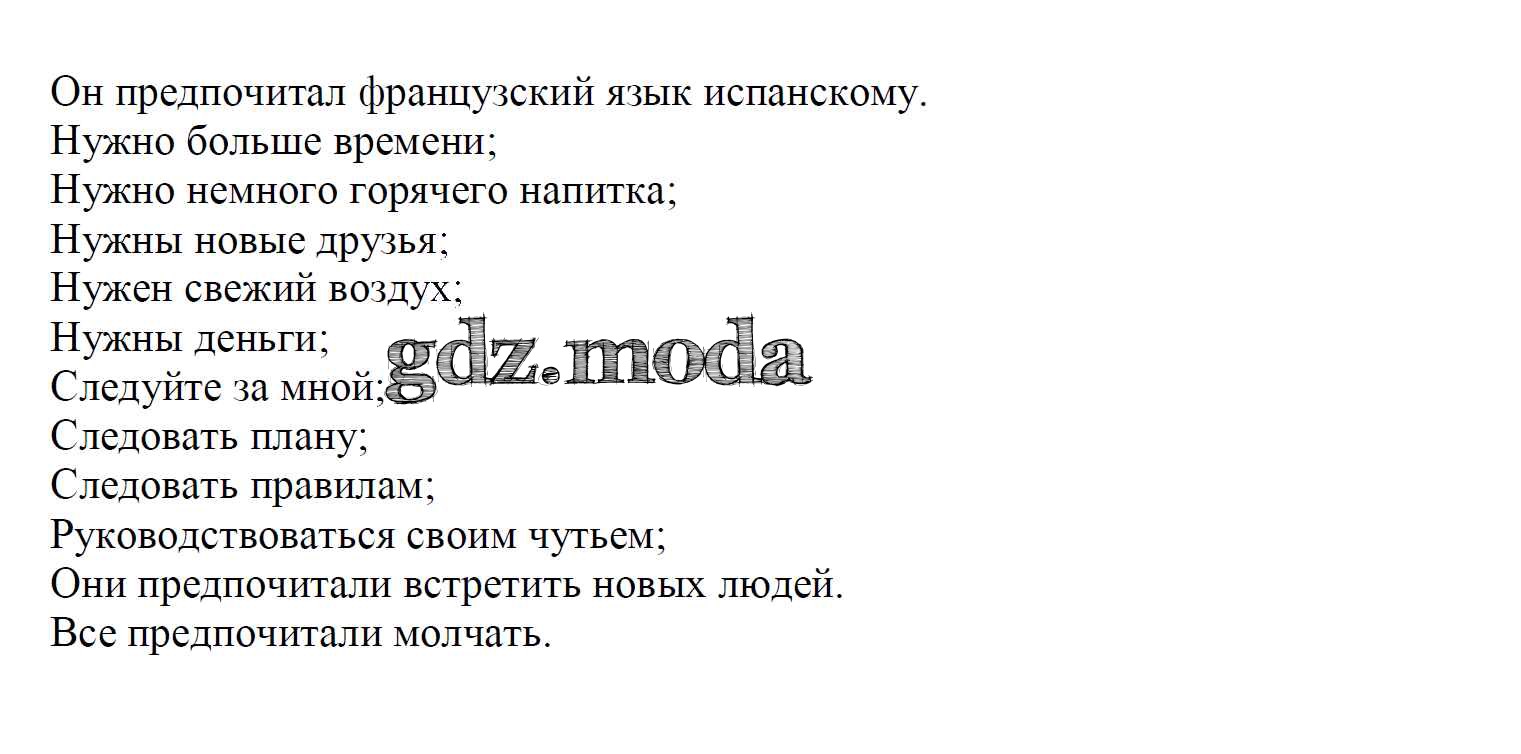 Он предпочитал французский язык испанскому.
Нужно больше времени;
Нужно немного горячего напитка;
Нужны новые друзья;
Нужен свежий воздух;
Нужны деньги;
Следуйте за мной;
Следовать плану;
Следовать правилам;
Руководствоваться своим чутьем;
Они предпочитали встретить новых людей.
Все предпочитали молчать.

gdz.moda